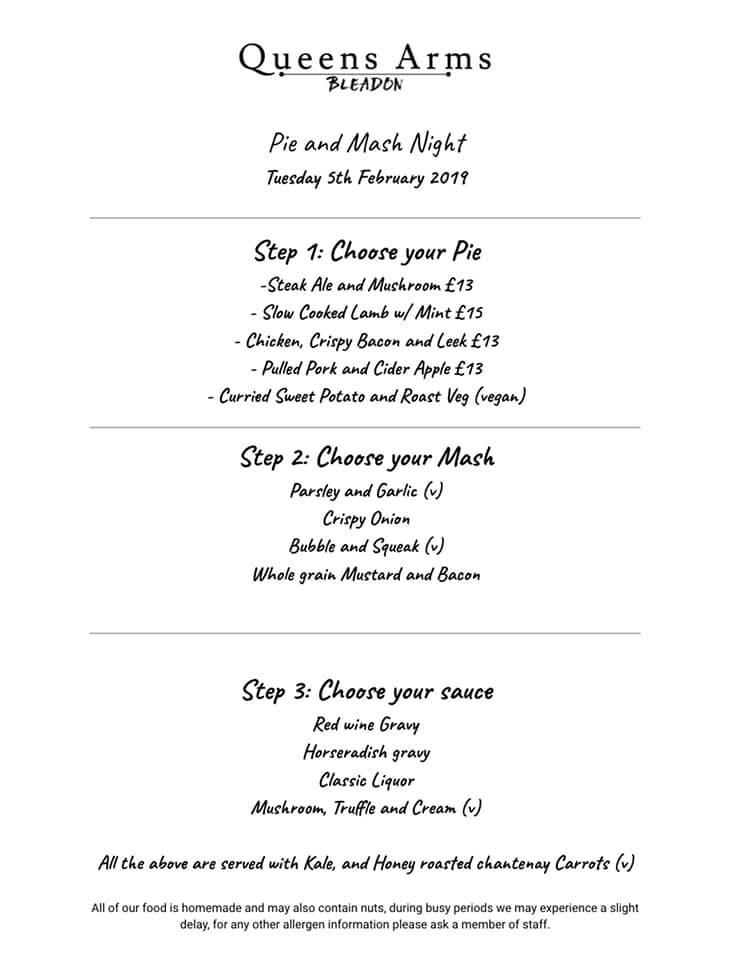 Queens Arms
BLEADON

Pie and Mash Night
Tuesday 5th February 2019

Step 1: Choose your Pie
-Steak Ale and Mushroom £13
- Slow Cooked Lamb w/ Mint £15
- Chicken, Crispy Bacon and Leek £13
- Pulled Pork and Cider Apple £13
- Curried Sweet Potato and Roast Veg (vegan)

Step 2: Choose your Mash
Parsley and Garlic (v)
Crispy Onion
Bubble and Squeak (v)
Whole grain Mustard and Bacon

Step 3: Choose your sauce
Red wine Gravy
Horseradish gravy
Classic Liquor
Mushroom, Truffle and Cream (v)

All the above are served with Kale, and Honey roasted chantenay Carrots (v)

All of our food is homemade and may also contain nuts, during busy periods we may experience a slight delay, for any other allergen information please ask a member of staff.